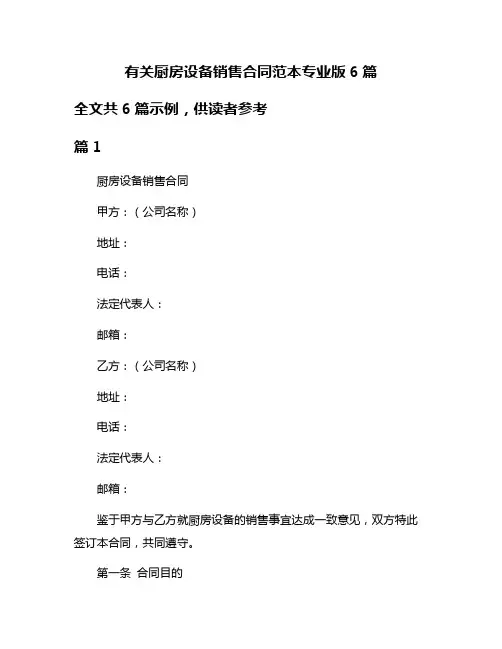 有关厨房设备销售合同范本专业版 6 篇

全文共 6 篇示例，供读者参考

篇 1

厨房设备销售合同

甲方：（公司名称）

地址：

电话：

法定代表人：

邮箱：

乙方：（公司名称）

地址：

电话：

法定代表人：

邮箱：

鉴于甲方与乙方就厨房设备的销售事宜达成一致意见，双方特此签订本合同，共同遵守。

第一条 合同目的